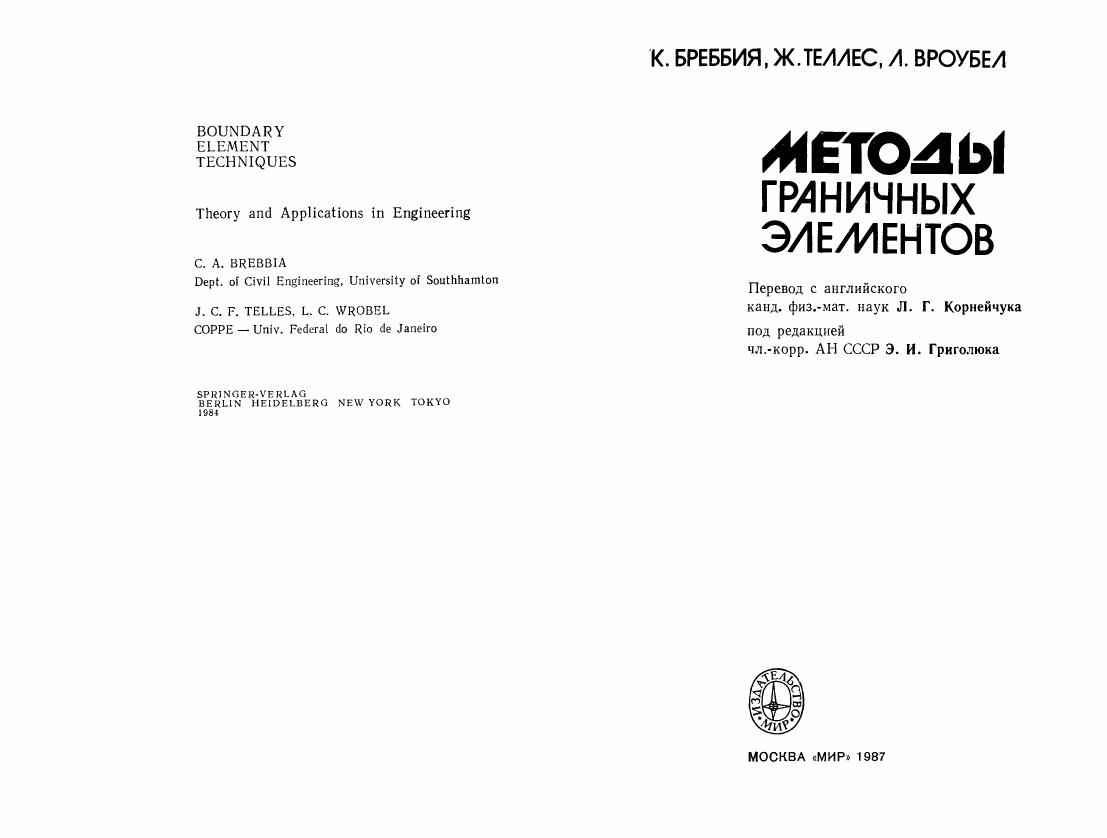 BOUNDARY
ELEMENT
TECHNIQUES

Theory and Applications in Engineering

C. A. BREBBIA
Dept. of Civil Engineering, University of Southhamton

J. C. F. TELLES, L. C. WROBEL
COPPE — Univ. Federal do Rio de Janeiro

SPRINGER-VERLAG
BERLIN HEIDELBERG NEW YORK TOKYO
1984

К. БРЕББИЯ, Ж. ТЕЛЛЕС, Л. ВРОУБЕЛ

МЕТОДЫ
ГРАНИЧНЫХ
ЭЛЕМЕНТОВ

Перевод с английского
канд. физ.-мат. наук Л. Г. Корнейчука
под редакцией
чл.-корр. АН СССР Э. И. Григолюка

ИЗДАТЕЛЬСТВО «МИР»

МОСКВА «МИР» 1987